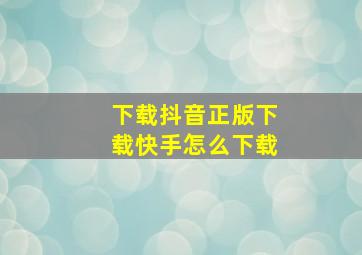 下载抖音正版下载快手怎么下载